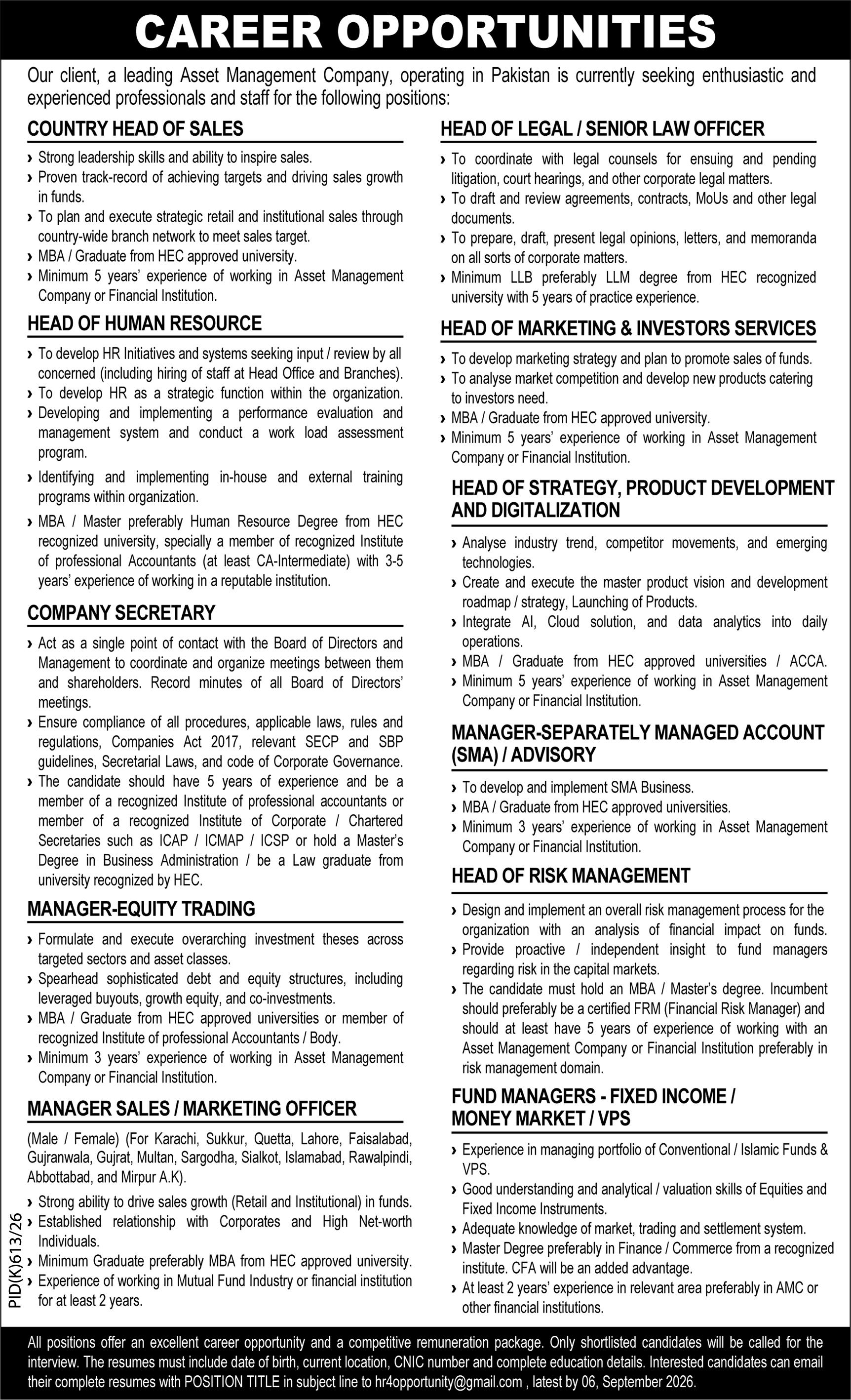 CAREER OPPORTUNITIES

Our client, a leading Asset Management Company, operating in Pakistan is currently seeking enthusiastic and experienced professionals and staff for the following positions:

COUNTRY HEAD OF SALES

› Strong leadership skills and ability to inspire sales.
› Proven track-record of achieving targets and driving sales growth in funds.
› To plan and execute strategic retail and institutional sales through country-wide branch network to meet sales target.
› MBA / Graduate from HEC approved university.
› Minimum 5 years' experience of working in Asset Management Company or Financial Institution.

HEAD OF HUMAN RESOURCE

› To develop HR Initiatives and systems seeking input / review by all concerned (including hiring of staff at Head Office and Branches).
› To develop HR as a strategic function within the organization.
› Developing and implementing a performance evaluation and management system and conduct a work load assessment program.
› Identifying and implementing in-house and external training programs within organization.
› MBA / Master preferably Human Resource Degree from HEC recognized university, specially a member of recognized Institute of professional Accountants (at least CA-Intermediate) with 3-5 years' experience of working in a reputable institution.

COMPANY SECRETARY

› Act as a single point of contact with the Board of Directors and Management to coordinate and organize meetings between them and shareholders. Record minutes of all Board of Directors' meetings.
› Ensure compliance of all procedures, applicable laws, rules and regulations, Companies Act 2017, relevant SECP and SBP guidelines, Secretarial Laws, and code of Corporate Governance.
› The candidate should have 5 years of experience and be a member of a recognized Institute of professional accountants or member of a recognized Institute of Corporate / Chartered Secretaries such as ICAP / ICMAP / ICSP or hold a Master's Degree in Business Administration / be a Law graduate from university recognized by HEC.

MANAGER-EQUITY TRADING

› Formulate and execute overarching investment theses across targeted sectors and asset classes.
› Spearhead sophisticated debt and equity structures, including leveraged buyouts, growth equity, and co-investments.
› MBA / Graduate from HEC approved universities or member of recognized Institute of professional Accountants / Body.
› Minimum 3 years' experience of working in Asset Management Company or Financial Institution.

MANAGER SALES / MARKETING OFFICER

(Male / Female) (For Karachi, Sukkur, Quetta, Lahore, Faisalabad, Gujranwala, Gujrat, Multan, Sargodha, Sialkot, Islamabad, Rawalpindi, Abbottabad, and Mirpur A.K).

› Strong ability to drive sales growth (Retail and Institutional) in funds.
› Established relationship with Corporates and High Net-worth Individuals.
› Minimum Graduate preferably MBA from HEC approved university.
› Experience of working in Mutual Fund Industry or financial institution for at least 2 years.

PID(K)613/26

HEAD OF LEGAL / SENIOR LAW OFFICER

› To coordinate with legal counsels for ensuing and pending litigation, court hearings, and other corporate legal matters.
› To draft and review agreements, contracts, MoUs and other legal documents.
› To prepare, draft, present legal opinions, letters, and memoranda on all sorts of corporate matters.
› Minimum LLB preferably LLM degree from HEC recognized university with 5 years of practice experience.

HEAD OF MARKETING & INVESTORS SERVICES

› To develop marketing strategy and plan to promote sales of funds.
› To analyse market competition and develop new products catering to investors need.
› MBA / Graduate from HEC approved university.
› Minimum 5 years' experience of working in Asset Management Company or Financial Institution.

HEAD OF STRATEGY, PRODUCT DEVELOPMENT AND DIGITALIZATION

› Analyse industry trend, competitor movements, and emerging technologies.
› Create and execute the master product vision and development roadmap / strategy, Launching of Products.
› Integrate AI, Cloud solution, and data analytics into daily operations.
› MBA / Graduate from HEC approved universities / ACCA.
› Minimum 5 years' experience of working in Asset Management Company or Financial Institution.

MANAGER-SEPARATELY MANAGED ACCOUNT (SMA) / ADVISORY

› To develop and implement SMA Business.
› MBA / Graduate from HEC approved universities.
› Minimum 3 years' experience of working in Asset Management Company or Financial Institution.

HEAD OF RISK MANAGEMENT

› Design and implement an overall risk management process for the organization with an analysis of financial impact on funds.
› Provide proactive / independent insight to fund managers regarding risk in the capital markets.
› The candidate must hold an MBA / Master's degree. Incumbent should preferably be a certified FRM (Financial Risk Manager) and should at least have 5 years of experience of working with an Asset Management Company or Financial Institution preferably in risk management domain.

FUND MANAGERS - FIXED INCOME / MONEY MARKET / VPS

› Experience in managing portfolio of Conventional / Islamic Funds & VPS.
› Good understanding and analytical / valuation skills of Equities and Fixed Income Instruments.
› Adequate knowledge of market, trading and settlement system.
› Master Degree preferably in Finance / Commerce from a recognized institute. CFA will be an added advantage.
› At least 2 years' experience in relevant area preferably in AMC or other financial institutions.

All positions offer an excellent career opportunity and a competitive remuneration package. Only shortlisted candidates will be called for the interview. The resumes must include date of birth, current location, CNIC number and complete education details. Interested candidates can email their complete resumes with POSITION TITLE in subject line to hr4opportunity@gmail.com , latest by 06, September 2026.